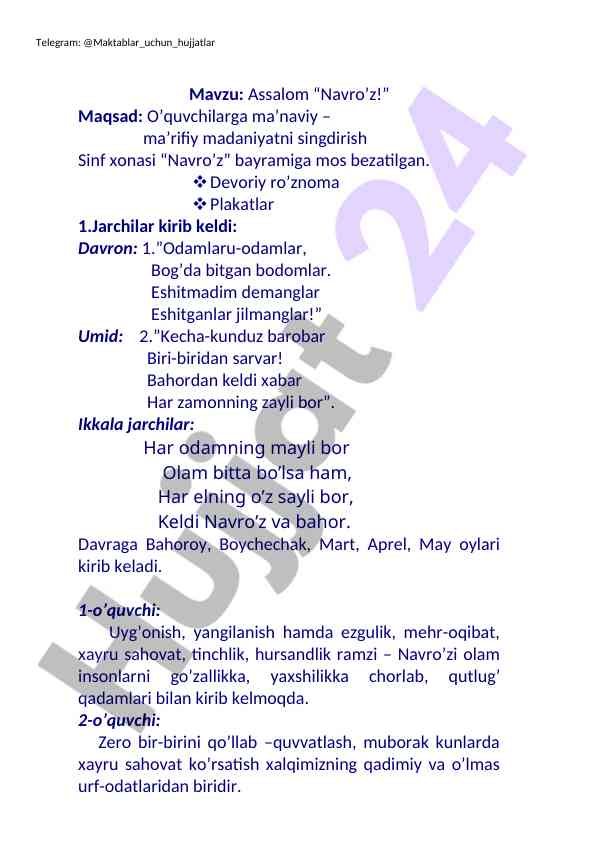 Telegram: @Maktablar_uchun_hujjatlar

Mavzu: Assalom “Navro’z!”

Maqsad: O’quvchilarga ma’naviy – ma’rifiy madaniyatni singdirish

Sinf xonasi “Navro’z” bayramiga mos bezatilgan.

❖ Devoriy ro’znoma
❖ Plakatlar

1.Jarchilar kirib keldi:

Davron: 1.”Odamlaru-odamlar,
Bog’da bitgan bodomlar.
Eshitmadim demanglar
Eshitganlar jilmanglar!”

Umid: 2.”Kecha-kunduz barobar
Biri-biridan sarvar!
Bahordan keldi xabar
Har zamonning zayli bor”.

Ikkala jarchilar:
Har odamning mayli bor
Olam bitta bo’lsa ham,
Har elning o’z sayli bor,
Keldi Navro’z va bahor.

Davraga Bahoroy, Boychechak, Mart, Aprel, May oylari kirib keladi.

1-o’quvchi:
Uyg’onish, yangilanish hamda ezgulik, mehr-oqibat, xayru sahovat, tinchlik, hursandlik ramzi – Navro’zi olam insonlarni go’zallikka, yaxshilikka chorlab, qutlug’ qadamlari bilan kirib kelmoqda.

2-o’quvchi:
Zero bir-birini qo’llab –quvvatlash, muborak kunlarda xayru sahovat ko’rsatish xalqimizning qadimiy va o’lmas urf-odatlaridan biridir.

Hujjat 24